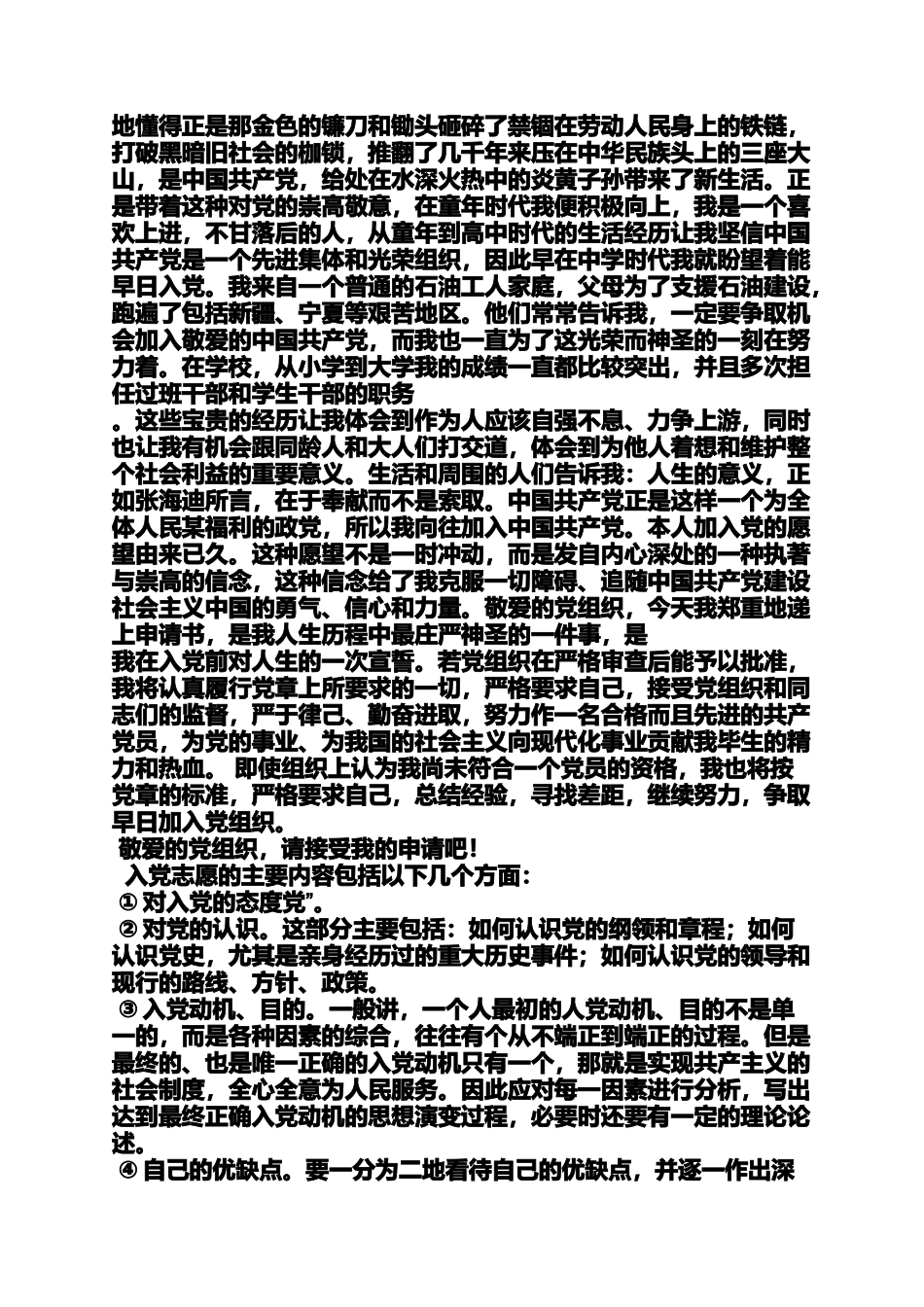 地懂得正是那金色的镰刀和锄头砸碎了禁锢在劳动人民身上的铁链，打破黑暗旧社会的枷锁，推翻了几千年来压在中华民族头上的三座大山，是中国共产党，给处在水深火热中的炎黄子孙带来了新生活。正是带着这种对党的崇高敬意，在童年时代我便积极向上，我是一个喜欢上进，不甘落后的人，从童年到高中时代的生活经历让我坚信中国共产党是一个先进集体和光荣组织，因此早在中学时代我就盼望着能早日入党。我来自一个普通的石油工人家庭，父母为了支援石油建设，跑遍了包括新疆、宁夏等艰苦地区。他们常常告诉我，一定要争取机会加入敬爱的中国共产党，而我也一直为了这光荣而神圣的一刻在努力着。在学校，从小学到大学我的成绩一直都比较突出，并且多次担任过班干部和学生干部的职务

。这些宝贵的经历让我体会到作为人应该自强不息、力争上游，同时也让我有机会跟同龄人和大人们打交道，体会到为他人着想和维护整个社会利益的重要意义。生活和周围的人们告诉我：人生的意义，正如张海迪所言，在于奉献而不是索取。中国共产党正是这样一个为全体人民某福利的政党，所以我向往加入中国共产党。本人加入党的愿望由来已久。这种愿望不是一时冲动，而是发自内心深处的一种执著与崇高的信念，这种信念给了我克服一切障碍、追随中国共产党建设社会主义中国的勇气、信心和力量。敬爱的党组织，今天我郑重地递上申请书，是我人生历程中最庄严神圣的一件事，是

我在入党前对人生的一次宣誓。若党组织在严格审查后能予以批准，我将认真履行党章上所要求的一切，严格要求自己，接受党组织和同志们的监督，严于律己、勤奋进取，努力作一名合格而且先进的共产党员，为党的事业、为我国的社会主义向现代化事业贡献我毕生的精力和热血。 即使组织上认为我尚未符合一个党员的资格，我也将按党章的标准，严格要求自己，总结经验，寻找差距，继续努力，争取早日加入党组织。

敬爱的党组织，请接受我的申请吧！

入党志愿的主要内容包括以下几个方面：

① 对入党的态度党”。

② 对党的认识。这部分主要包括：如何认识党的纲领和章程；如何认识党史，尤其是亲身经历过的重大历史事件；如何认识党的领导和现行的路线、方针、政策。

③ 入党动机、目的。一般讲，一个人最初的人党动机、目的不是单一的，而是各种因素的综合，往往有个从不端正到端正的过程。但是最终的、也是唯一正确的入党动机只有一个，那就是实现共产主义的社会制度，全心全意为人民服务。因此应对每一因素进行分析，写出达到最终正确入党动机的思想演变过程，必要时还要有一定的理论论述。

④ 自己的优缺点。要一分为二地看待自己的优缺点，并逐一作出深